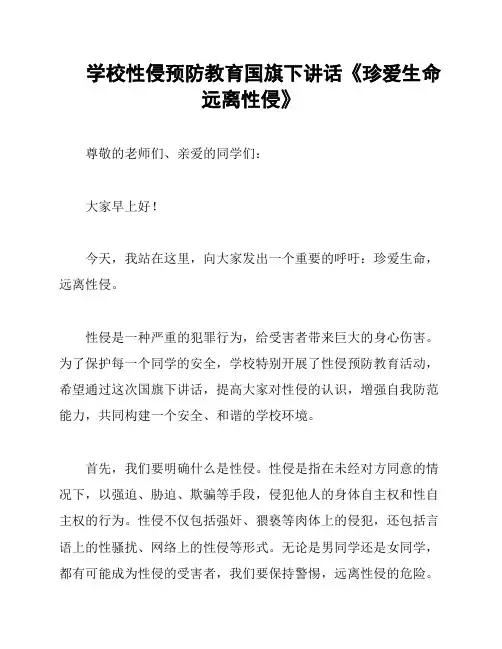 学校性侵预防教育国旗下讲话《珍爱生命远离性侵》

尊敬的老师们、亲爱的同学们：

大家早上好！

今天，我站在这里，向大家发出一个重要的呼吁：珍爱生命，远离性侵。

性侵是一种严重的犯罪行为，给受害者带来巨大的身心伤害。为了保护每一个同学的安全，学校特别开展了性侵预防教育活动，希望通过这次国旗下讲话，提高大家对性侵的认识，增强自我防范能力，共同构建一个安全、和谐的学校环境。

首先，我们要明确什么是性侵。性侵是指在未经对方同意的情况下，以强迫、胁迫、欺骗等手段，侵犯他人的身体自主权和性自主权的行为。性侵不仅包括强奸、猥亵等肉体上的侵犯，还包括言语上的性骚扰、网络上的性侵等形式。无论是男同学还是女同学，都有可能成为性侵的受害者，我们要保持警惕，远离性侵的危险。